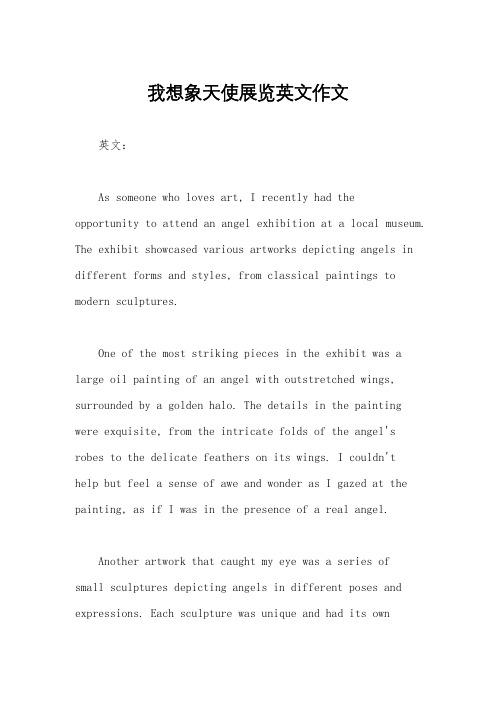 我想象天使展览英文作文

英文：

As someone who loves art, I recently had the opportunity to attend an angel exhibition at a local museum. The exhibit showcased various artworks depicting angels in different forms and styles, from classical paintings to modern sculptures.

One of the most striking pieces in the exhibit was a large oil painting of an angel with outstretched wings, surrounded by a golden halo. The details in the painting were exquisite, from the intricate folds of the angel's robes to the delicate feathers on its wings. I couldn't help but feel a sense of awe and wonder as I gazed at the painting, as if I was in the presence of a real angel.

Another artwork that caught my eye was a series of small sculptures depicting angels in different poses and expressions. Each sculpture was unique and had its own